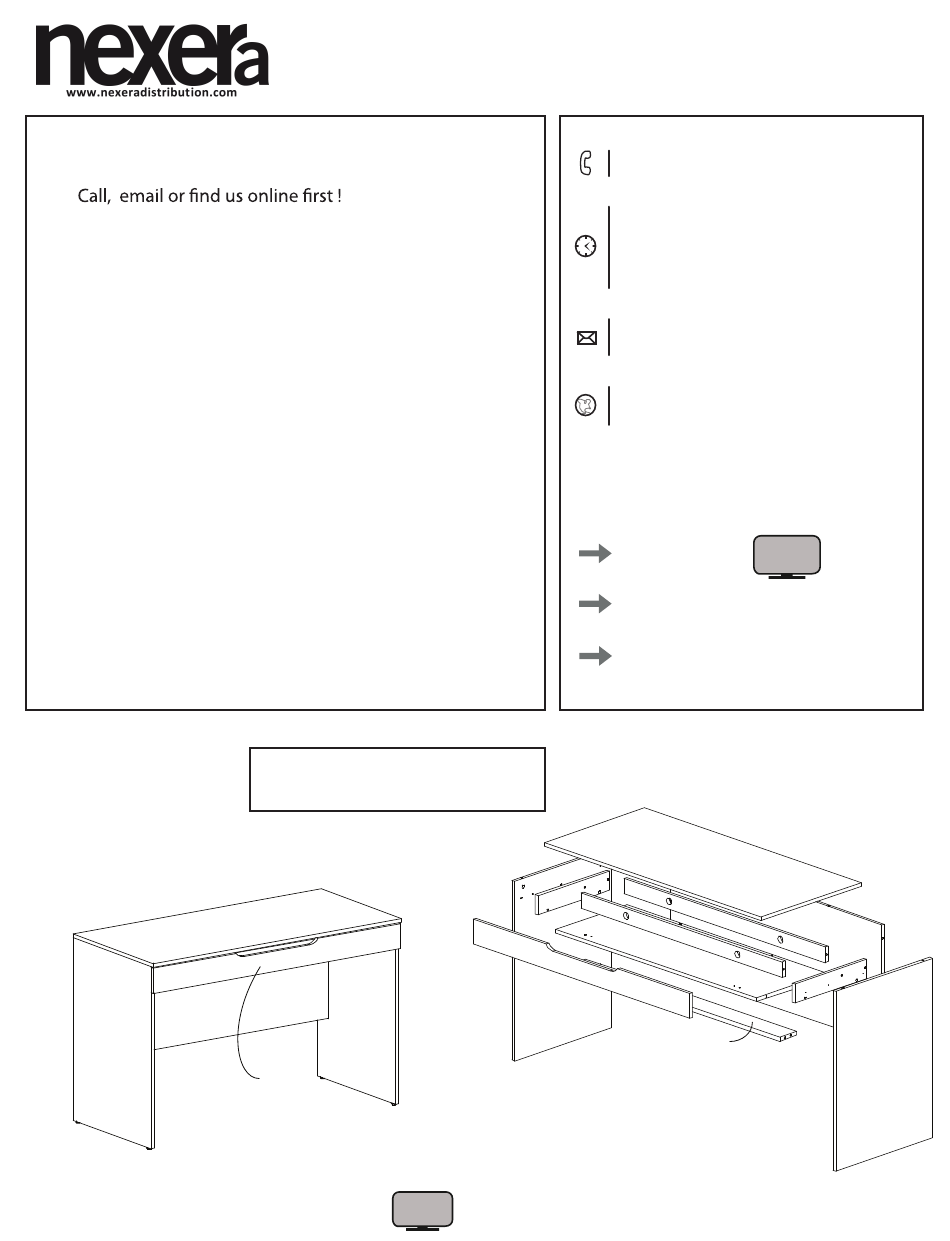 nexera
www.nexeradistribution.com

Call, email or find us online first !